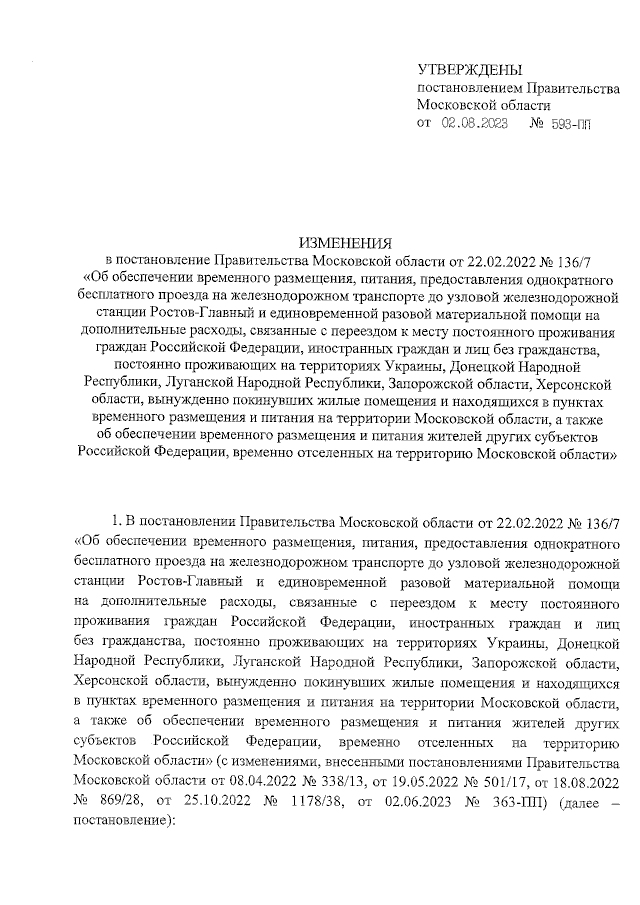 УТВЕРЖДЕНЫ
постановлением Правительства
Московской области
от 02.08.2023 № 593-ПП

ИЗМЕНЕНИЯ
в постановление Правительства Московской области от 22.02.2022 № 136/7 «Об обеспечении временного размещения, питания, предоставления однократного бесплатного проезда на железнодорожном транспорте до узловой железнодорожной станции Ростов-Главный и единовременной разовой материальной помощи на дополнительные расходы, связанные с переездом к месту постоянного проживания граждан Российской Федерации, иностранных граждан и лиц без гражданства, постоянно проживающих на территориях Украины, Донецкой Народной Республики, Луганской Народной Республики, Запорожской области, Херсонской области, вынужденно покинувших жилые помещения и находящихся в пунктах временного размещения и питания на территории Московской области, а также об обеспечении временного размещения и питания жителей других субъектов Российской Федерации, временно отселенных на территорию Московской области»

1. В постановлении Правительства Московской области от 22.02.2022 № 136/7 «Об обеспечении временного размещения, питания, предоставления однократного бесплатного проезда на железнодорожном транспорте до узловой железнодорожной станции Ростов-Главный и единовременной разовой материальной помощи на дополнительные расходы, связанные с переездом к месту постоянного проживания граждан Российской Федерации, иностранных граждан и лиц без гражданства, постоянно проживающих на территориях Украины, Донецкой Народной Республики, Луганской Народной Республики, Запорожской области, Херсонской области, вынужденно покинувших жилые помещения и находящихся в пунктах временного размещения и питания на территории Московской области, а также об обеспечении временного размещения и питания жителей других субъектов Российской Федерации, временно отселенных на территорию Московской области» (с изменениями, внесенными постановлениями Правительства Московской области от 08.04.2022 № 338/13, от 19.05.2022 № 501/17, от 18.08.2022 № 869/28, от 25.10.2022 № 1178/38, от 02.06.2023 № 363-ПП) (далее – постановление):